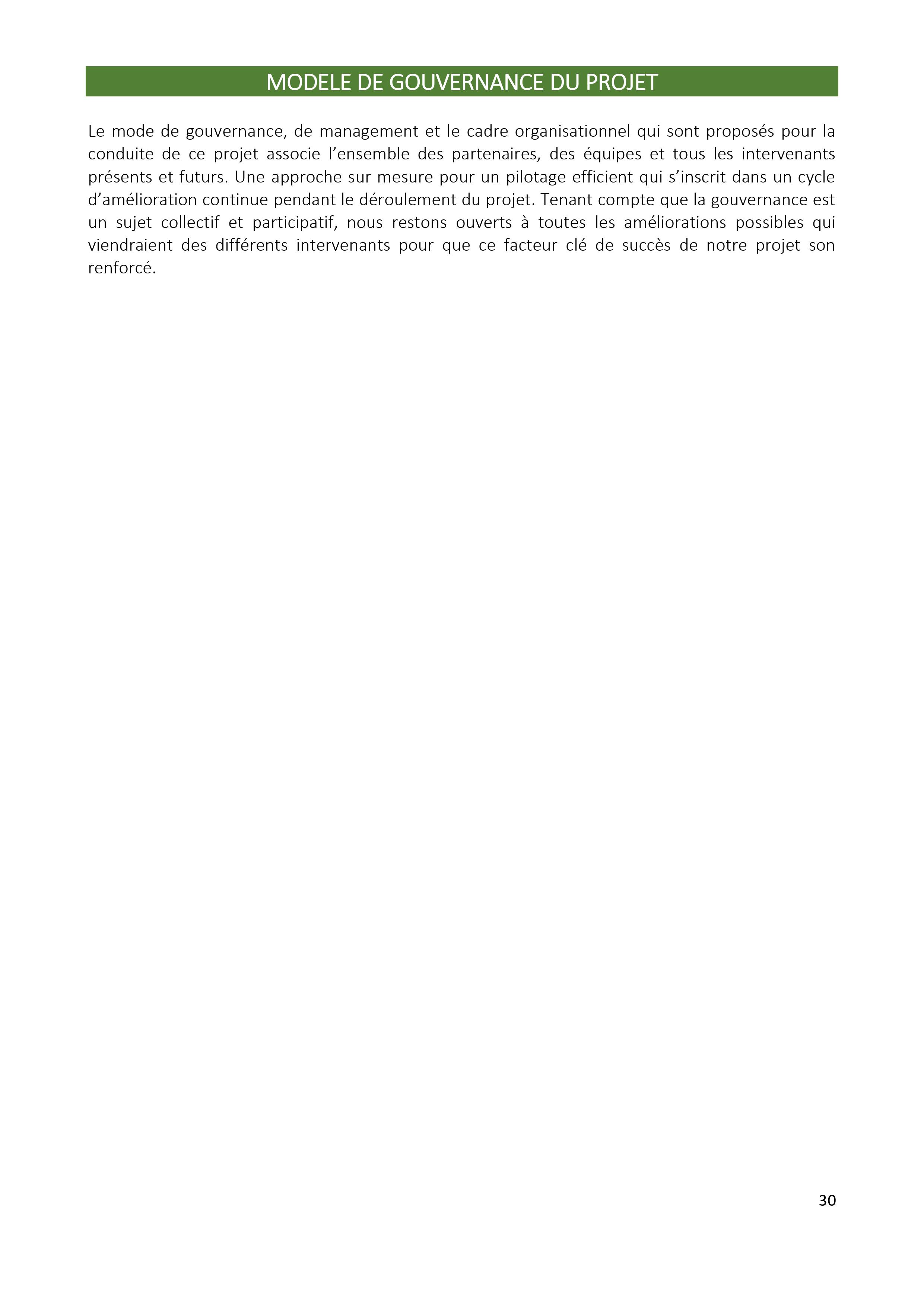 MODELE DE GOUVERNANCE DU PROJET

Le mode de gouvernance, de management et le cadre organisationnel qui sont proposés pour la conduite de ce projet associe l’ensemble des partenaires, des équipes et tous les intervenants présents et futurs. Une approche sur mesure pour un pilotage efficient qui s’inscrit dans un cycle d’amélioration continue pendant le déroulement du projet. Tenant compte que la gouvernance est un sujet collectif et participatif, nous restons ouverts à toutes les améliorations possibles qui viendraient des différents intervenants pour que ce facteur clé de succès de notre projet son renforcé.

30